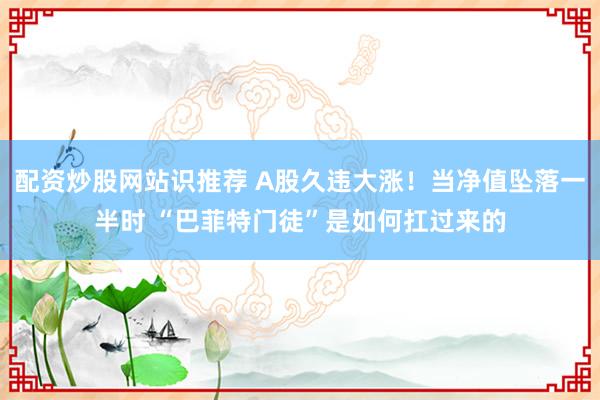 配资炒股网站识推荐 A股久违大涨！当净值坠落一半时 “巴菲特门徒”是如何扛过来的